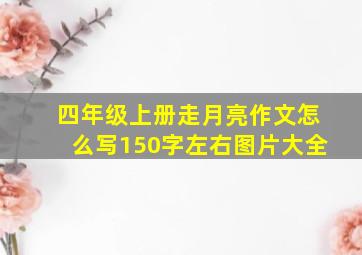 四年级上册走月亮作文怎么写150字左右图片大全